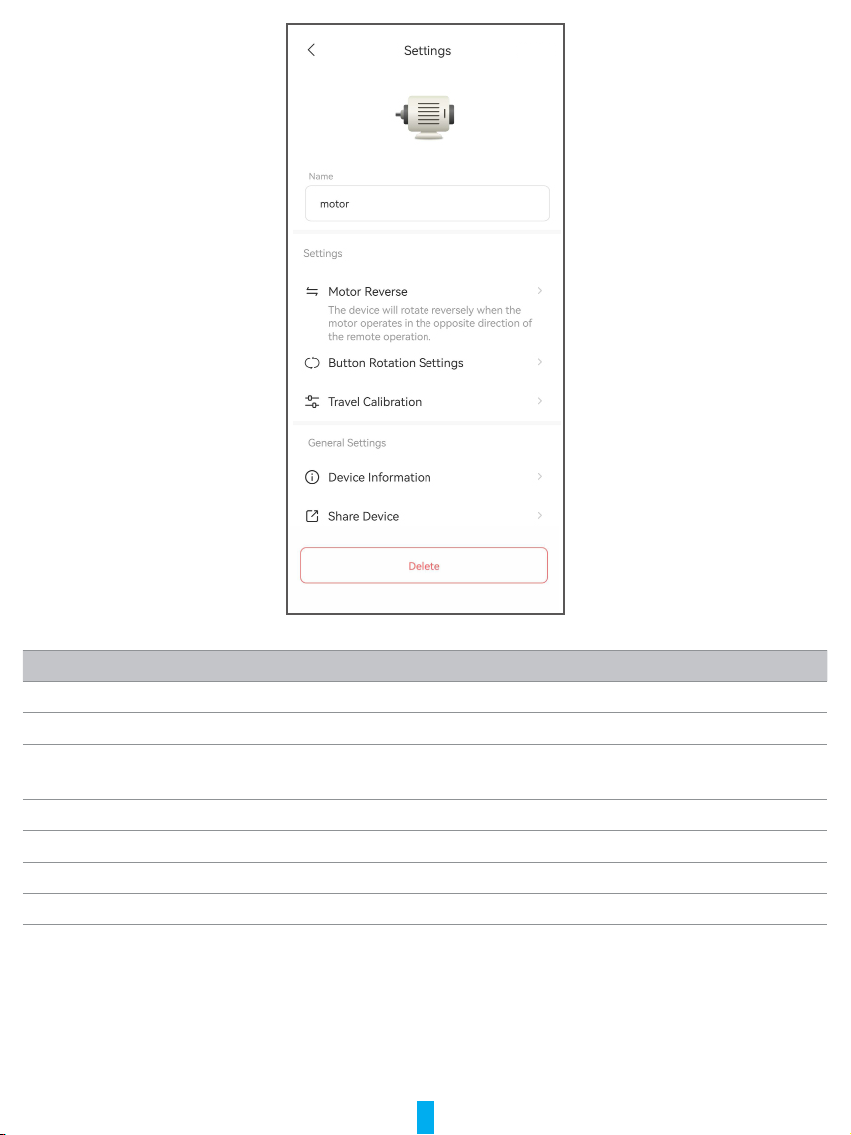 Settings

Name

motor

Settings

Motor Reverse
The device will rotate reversely when the motor operates in the opposite direction of the remote operation.

Button Rotation Settings

Travel Calibration

General Settings

Device Information

Share Device

Delete